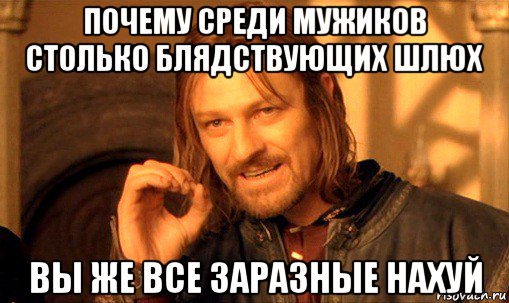 ПОЧЕМУ СРЕДИ МУЖИКОВ СТОЛЬКО БЛЯДСТВУЮЩИХ ШЛЮХ

ВЫ ЖЕ ВСЕ ЗАРАЗНЫЕ НАХУЙ

risovach.ru